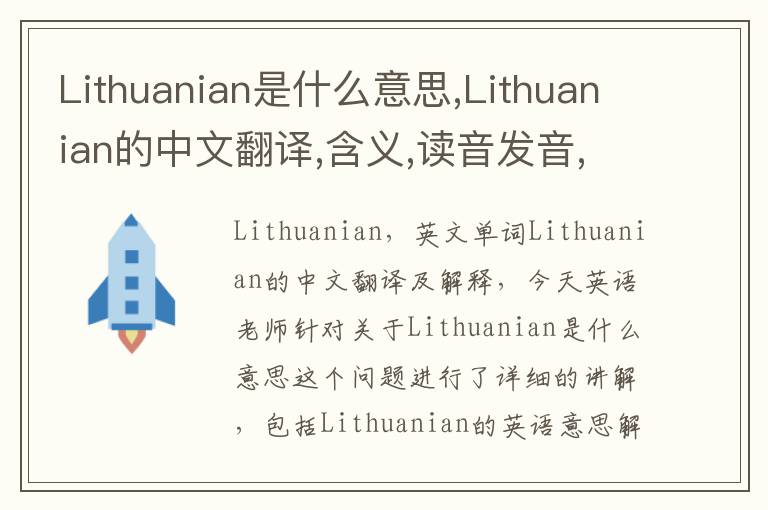 Lithuanian是什么意思,Lithuanian的中文翻译,含义,读音发音,

Lithuanian，英文单词Lithuanian的中文翻译及解释，今天英语老师针对关于Lithuanian是什么意思这个问题进行了详细的讲解，包括Lithuanian的英语意思解